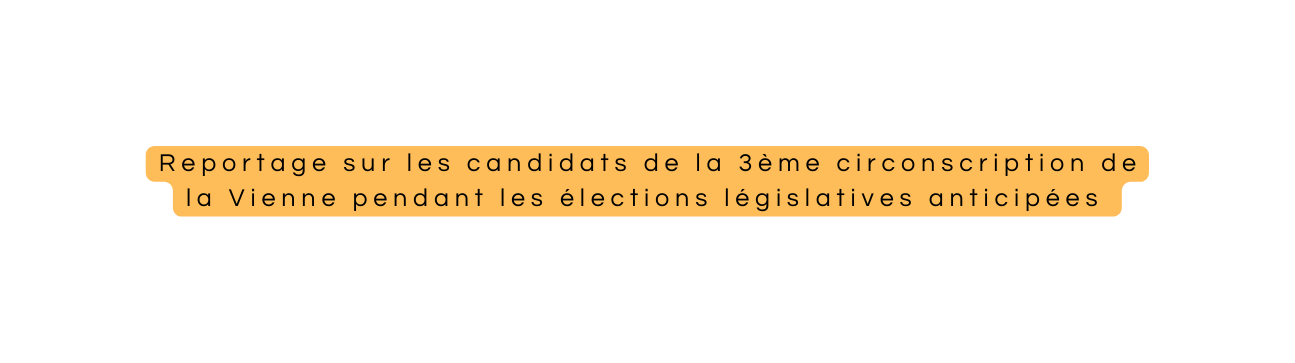 Reportage sur les candidats de la 3ème circonscription de la Vienne pendant les élections législatives anticipées